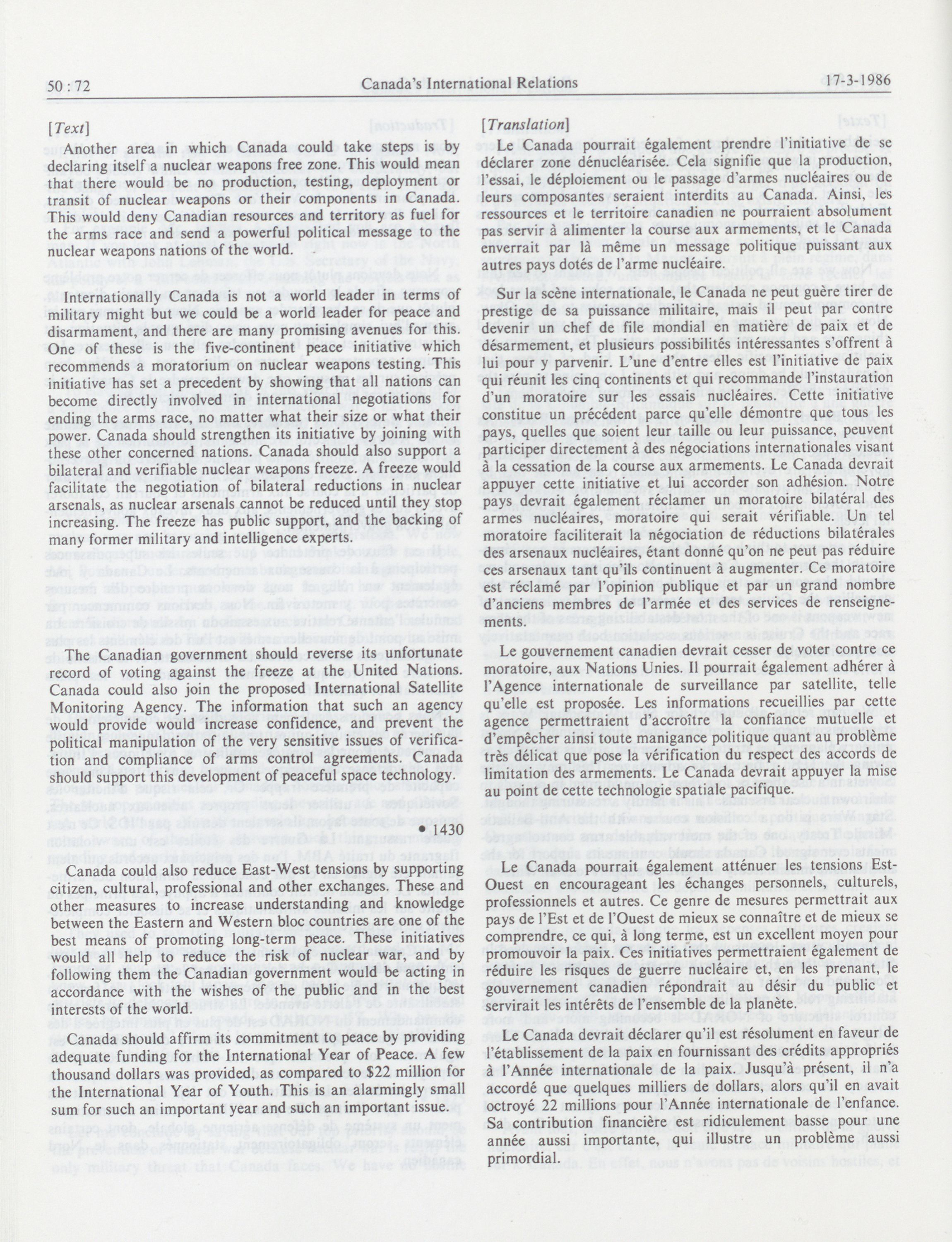 50 : 72 Canada's International Relations 17-3-1986

[Text]

Another area in which Canada could take steps is by declaring itself a nuclear weapons free zone. This would mean that there would be no production, testing, deployment or transit of nuclear weapons or their components in Canada. This would deny Canadian resources and territory as fuel for the arms race and send a powerful political message to the nuclear weapons nations of the world.

Internationally Canada is not a world leader in terms of military might but we could be a world leader for peace and disarmament, and there are many promising avenues for this. One of these is the five-continent peace initiative which recommends a moratorium on nuclear weapons testing. This initiative has set a precedent by showing that all nations can become directly involved in international negotiations for ending the arms race, no matter what their size or what their power. Canada should strengthen its initiative by joining with these other concerned nations. Canada should also support a bilateral and verifiable nuclear weapons freeze. A freeze would facilitate the negotiation of bilateral reductions in nuclear arsenals, as nuclear arsenals cannot be reduced until they stop increasing. The freeze has public support, and the backing of many former military and intelligence experts.

The Canadian government should reverse its unfortunate record of voting against the freeze at the United Nations. Canada could also join the proposed International Satellite Monitoring Agency. The information that such an agency would provide would increase confidence, and prevent the political manipulation of the very sensitive issues of verification and compliance of arms control agreements. Canada should support this development of peaceful space technology.

• 1430

Canada could also reduce East-West tensions by supporting citizen, cultural, professional and other exchanges. These and other measures to increase understanding and knowledge between the Eastern and Western bloc countries are one of the best means of promoting long-term peace. These initiatives would all help to reduce the risk of nuclear war, and by following them the Canadian government would be acting in accordance with the wishes of the public and in the best interests of the world.

Canada should affirm its commitment to peace by providing adequate funding for the International Year of Peace. A few thousand dollars was provided, as compared to $22 million for the International Year of Youth. This is an alarmingly small sum for such an important year and such an important issue.

[Translation]

Le Canada pourrait également prendre l'initiative de se déclarer zone dénucléarisée. Cela signifie que la production, l'essai, le déploiement ou le passage d'armes nucléaires ou de leurs composantes seraient interdits au Canada. Ainsi, les ressources et le territoire canadien ne pourraient absolument pas servir à alimenter la course aux armements, et le Canada enverrait par là même un message politique puissant aux autres pays dotés de l'arme nucléaire.

Sur la scène internationale, le Canada ne peut guère tirer de prestige de sa puissance militaire, mais il peut par contre devenir un chef de file mondial en matière de paix et de désarmement, et plusieurs possibilités intéressantes s'offrent à lui pour y parvenir. L'une d'entre elles est l'initiative de paix qui réunit les cinq continents et qui recommande l'instauration d'un moratoire sur les essais nucléaires. Cette initiative constitue un précédent parce qu'elle démontre que tous les pays, quelles que soient leur taille ou leur puissance, peuvent participer directement à des négociations internationales visant à la cessation de la course aux armements. Le Canada devrait appuyer cette initiative et lui accorder son adhésion. Notre pays devrait également réclamer un moratoire bilatéral des armes nucléaires, moratoire qui serait vérifiable. Un tel moratoire faciliterait la négociation de réductions bilatérales des arsenaux nucléaires, étant donné qu'on ne peut pas réduire ces arsenaux tant qu'ils continuent à augmenter. Ce moratoire est réclamé par l'opinion publique et par un grand nombre d'anciens membres de l'armée et des services de renseignements.

Le gouvernement canadien devrait cesser de voter contre ce moratoire, aux Nations Unies. Il pourrait également adhérer à l'Agence internationale de surveillance par satellite, telle qu'elle est proposée. Les informations recueillies par cette agence permettraient d'accroître la confiance mutuelle et d'empêcher ainsi toute manigance politique quant au problème très délicat que pose la vérification du respect des accords de limitation des armements. Le Canada devrait appuyer la mise au point de cette technologie spatiale pacifique.

Le Canada pourrait également atténuer les tensions Est-Ouest en encourageant les échanges personnels, culturels, professionnels et autres. Ce genre de mesures permettrait aux pays de l'Est et de l'Ouest de mieux se connaître et de mieux se comprendre, ce qui, à long terme, est un excellent moyen pour promouvoir la paix. Ces initiatives permettraient également de réduire les risques de guerre nucléaire et, en les prenant, le gouvernement canadien répondrait au désir du public et servirait les intérêts de l'ensemble de la planète.

Le Canada devrait déclarer qu'il est résolument en faveur de l'établissement de la paix en fournissant des crédits appropriés à l'Année internationale de la paix. Jusqu'à présent, il n'a accordé que quelques milliers de dollars, alors qu'il en avait octroyé 22 millions pour l'Année internationale de l'enfance. Sa contribution financière est ridiculement basse pour une année aussi importante, qui illustre un problème aussi primordial.